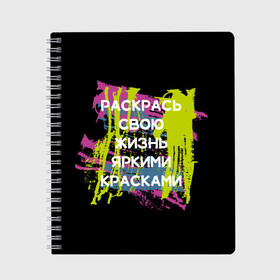 РАСКРАСЬ
СВОЮ
ЖИЗНЬ
ЯРКИМИ
КРАСКАМИ